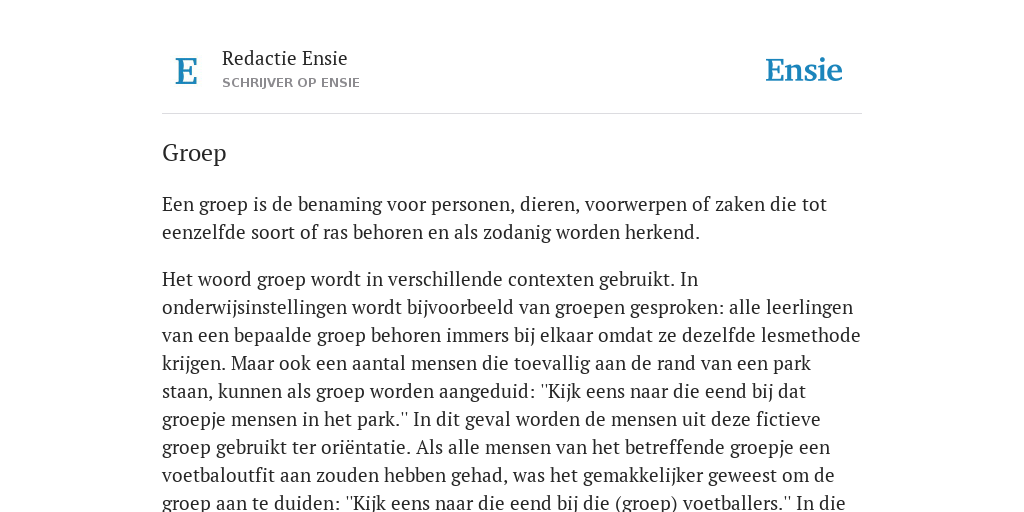 E

Redactie Ensie
SCHRIJVER OP ENSIE

Ensie

Groep

Een groep is de benaming voor personen, dieren, voorwerpen of zaken die tot eenzelfde soort of ras behoren en als zodanig worden herkend.

Het woord groep wordt in verschillende contexten gebruikt. In onderwijsinstellingen wordt bijvoorbeeld van groepen gesproken: alle leerlingen van een bepaalde groep behoren immers bij elkaar omdat ze dezelfde lesmethode krijgen. Maar ook een aantal mensen die toevallig aan de rand van een park staan, kunnen als groep worden aangeduid: ''Kijk eens naar die eend bij dat groepje mensen in het park.'' In dit geval worden de mensen uit deze fictieve groep gebruikt ter oriëntatie. Als alle mensen van het betreffende groepje een voetbaloutfit aan zouden hebben gehad, was het gemakkelijker geweest om de groep aan te duiden: ''Kijk eens naar die eend bij die (groep) voetballers.'' In die